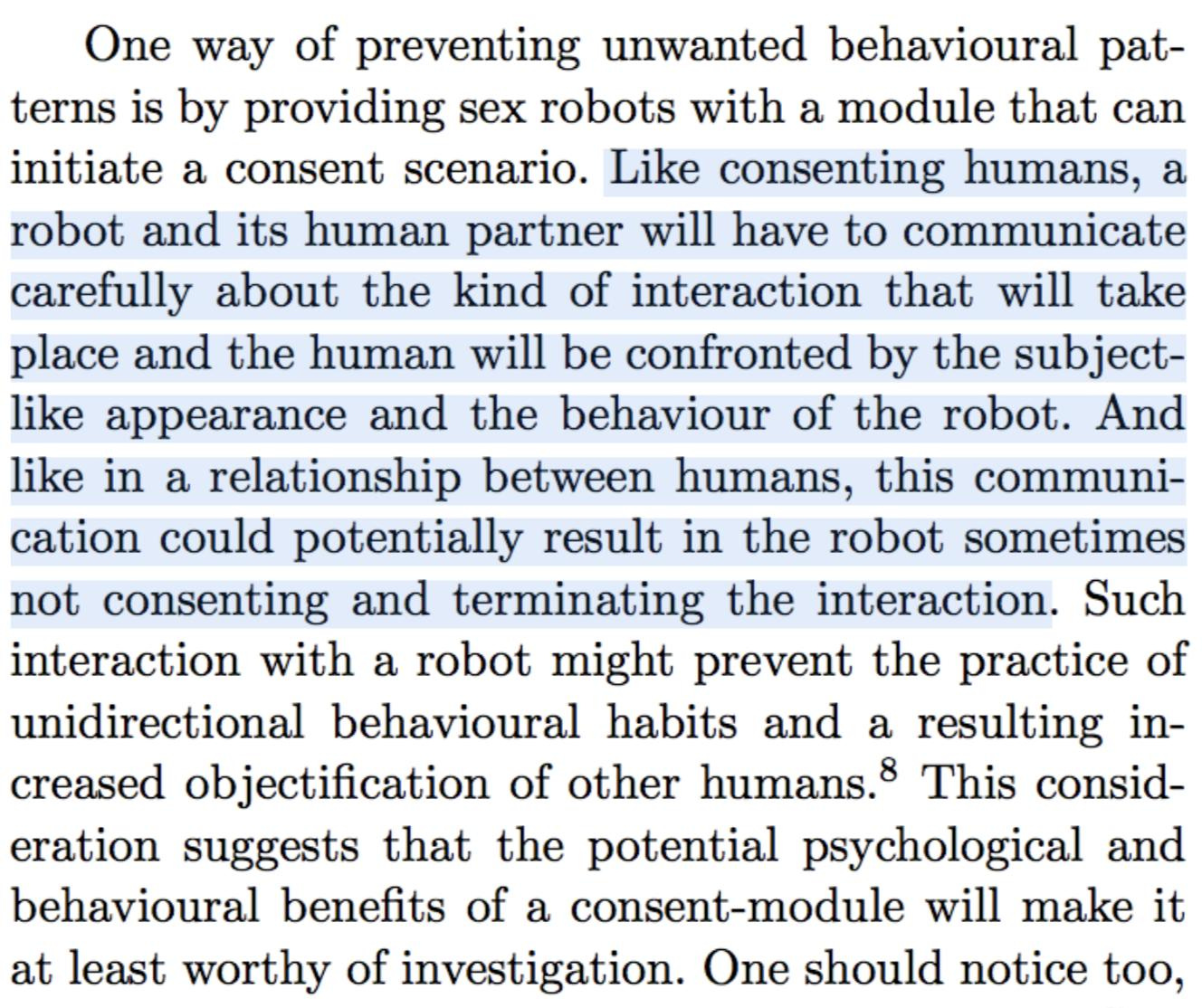 One way of preventing unwanted behavioural patterns is by providing sex robots with a module that can initiate a consent scenario. Like consenting humans, a robot and its human partner will have to communicate carefully about the kind of interaction that will take place and the human will be confronted by the subject-like appearance and the behaviour of the robot. And like in a relationship between humans, this communication could potentially result in the robot sometimes not consenting and terminating the interaction. Such interaction with a robot might prevent the practice of unidirectional behavioural habits and a resulting increased objectification of other humans.$^8$ This consideration suggests that the potential psychological and behavioural benefits of a consent-module will make it at least worthy of investigation. One should notice too,